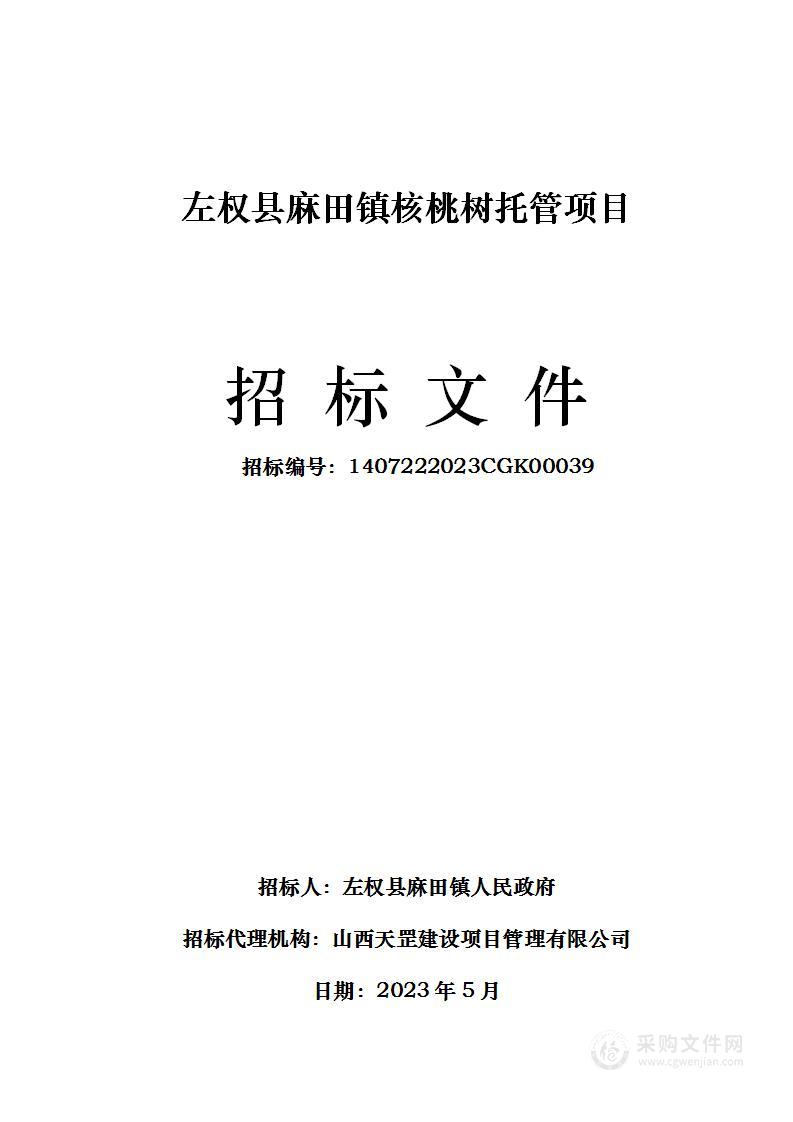 左权县麻田镇核桃树托管项目

招 标 文 件

招标编号：1407222023CGK00039

招标人：左权县麻田镇人民政府

招标代理机构：山西天罡建设项目管理有限公司

日期：2023 年 5 月

采购文件网
www.cgwenjian.com